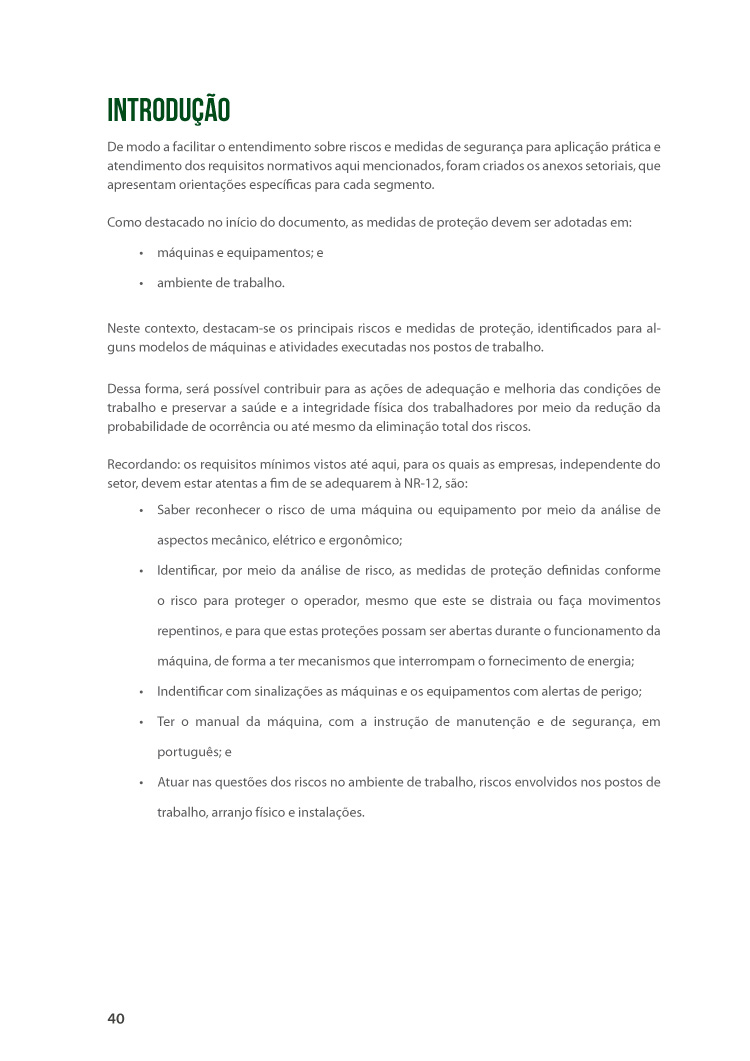 INTRODUÇÃO

De modo a facilitar o entendimento sobre riscos e medidas de segurança para aplicação prática e atendimento dos requisitos normativos aqui mencionados, foram criados os anexos setoriais, que apresentam orientações específicas para cada segmento.

Como destacado no início do documento, as medidas de proteção devem ser adotadas em:

• máquinas e equipamentos; e

• ambiente de trabalho.

Neste contexto, destacam-se os principais riscos e medidas de proteção, identificados para alguns modelos de máquinas e atividades executadas nos postos de trabalho.

Dessa forma, será possível contribuir para as ações de adequação e melhoria das condições de trabalho e preservar a saúde e a integridade física dos trabalhadores por meio da redução da probabilidade de ocorrência ou até mesmo da eliminação total dos riscos.

Recordando: os requisitos mínimos vistos até aqui, para os quais as empresas, independente do setor, devem estar atentas a fim de se adequarem à NR-12, são:

• Saber reconhecer o risco de uma máquina ou equipamento por meio da análise de aspectos mecânico, elétrico e ergonômico;

• Identificar, por meio da análise de risco, as medidas de proteção definidas conforme o risco para proteger o operador, mesmo que este se distraia ou faça movimentos repentinos, e para que estas proteções possam ser abertas durante o funcionamento da máquina, de forma a ter mecanismos que interrompam o fornecimento de energia;

• Indentificar com sinalizações as máquinas e os equipamentos com alertas de perigo;

• Ter o manual da máquina, com a instrução de manutenção e de segurança, em português; e

• Atuar nas questões dos riscos no ambiente de trabalho, riscos envolvidos nos postos de trabalho, arranjo físico e instalações.

40